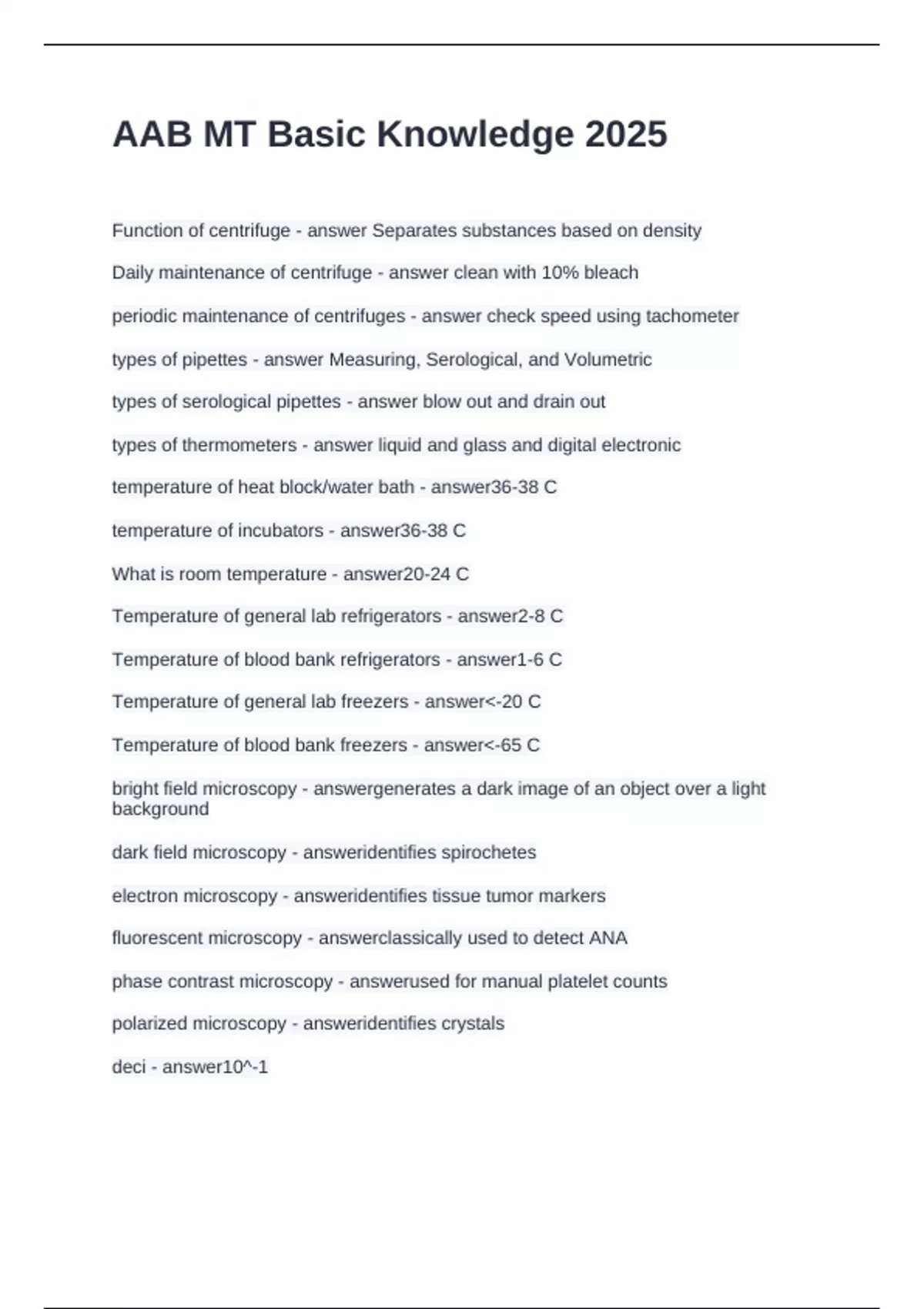 AAB MT Basic Knowledge 2025

Function of centrifuge - answer Separates substances based on density

Daily maintenance of centrifuge - answer clean with 10% bleach

periodic maintenance of centrifuges - answer check speed using tachometer

types of pipettes - answer Measuring, Serological, and Volumetric

types of serological pipettes - answer blow out and drain out

types of thermometers - answer liquid and glass and digital electronic

temperature of heat block/water bath - answer36-38 C

temperature of incubators - answer36-38 C

What is room temperature - answer20-24 C

Temperature of general lab refrigerators - answer2-8 C

Temperature of blood bank refrigerators - answer1-6 C

Temperature of general lab freezers - answer<-20 C

Temperature of blood bank freezers - answer<-65 C

bright field microscopy - answergenerates a dark image of an object over a light background

dark field microscopy - answeridentifies spirochetes

electron microscopy - answeridentifies tissue tumor markers

fluorescent microscopy - answerclassically used to detect ANA

phase contrast microscopy - answerused for manual platelet counts

polarized microscopy - answeridentifies crystals

deci - answer10^-1